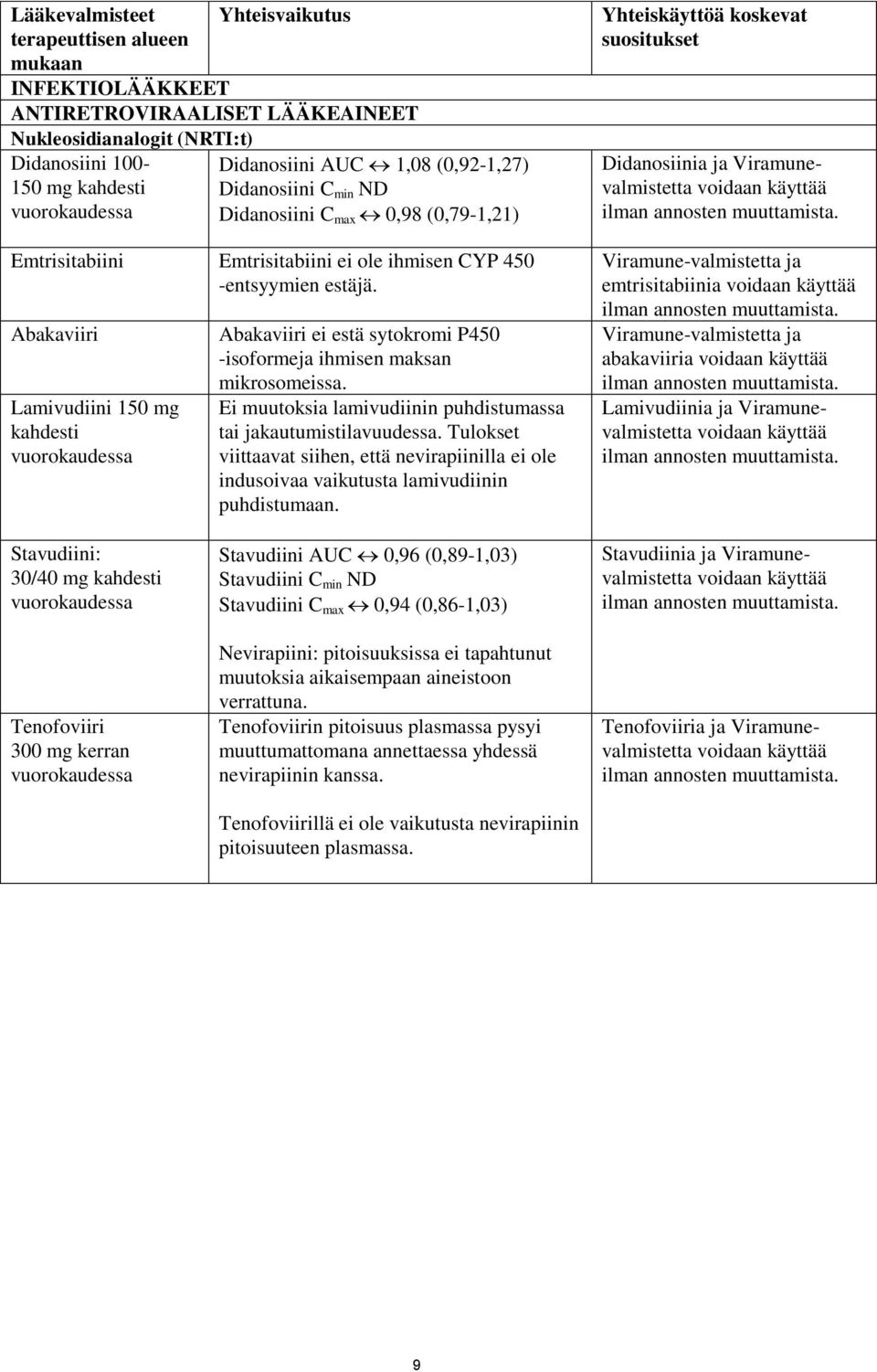 | Lääkevalmisteet terapeuttisen alueen mukaan | Yhteisvaikutus | Yhteiskäyttöä koskevat suositukset |
|---|---|---|
| INFEKTIOLÄÄKKEET | | |
| ANTIRETROVIRAALISET LÄÄKEAINEET | | |
| Nukleosidianalogit (NRTI:t) | | |
| Didanosiini 100-150 mg kahdesti vuorokaudessa | Didanosiini AUC $\leftrightarrow$ 1,08 (0,92-1,27) Didanosiini $C_{min}$ ND Didanosiini $C_{max}$ $\leftrightarrow$ 0,98 (0,79-1,21) | Didanosiinia ja Viramune-valmistetta voidaan käyttää ilman annosten muuttamista. |
| Emtrisitabiini | Emtrisitabiini ei ole ihmisen CYP 450 -entsyymien estäjä. | Viramune-valmistetta ja emtrisitabiinia voidaan käyttää ilman annosten muuttamista. |
| Abakaviiri | Abakaviiri ei estä sytokromi P450 -isoformeja ihmisen maksan mikrosomeissa. | Viramune-valmistetta ja abakaviiria voidaan käyttää ilman annosten muuttamista. |
| Lamivudiini 150 mg kahdesti vuorokaudessa | Ei muutoksia lamivudiinin puhdistumassa tai jakautumistilavuudessa. Tulokset viittaavat siihen, että nevirapiinilla ei ole indusoivaa vaikutusta lamivudiinin puhdistumaan. | Lamivudiinia ja Viramune-valmistetta voidaan käyttää ilman annosten muuttamista. |
| Stavudiini: 30/40 mg kahdesti vuorokaudessa | Stavudiini AUC $\leftrightarrow$ 0,96 (0,89-1,03) Stavudiini $C_{min}$ ND Stavudiini $C_{max}$ $\leftrightarrow$ 0,94 (0,86-1,03) Nevirapiini: pitoisuuksissa ei tapahtunut muutoksia aikaisempaan aineistoon verrattuna. | Stavudiinia ja Viramune-valmistetta voidaan käyttää ilman annosten muuttamista. |
| Tenofoviiri 300 mg kerran vuorokaudessa | Tenofoviirin pitoisuus plasmassa pysyi muuttumattomana annettaessa yhdessä nevirapiinin kanssa. Tenofoviirillä ei ole vaikutusta nevirapiinin pitoisuuteen plasmassa. | Tenofoviiria ja Viramune-valmistetta voidaan käyttää ilman annosten muuttamista. |

9